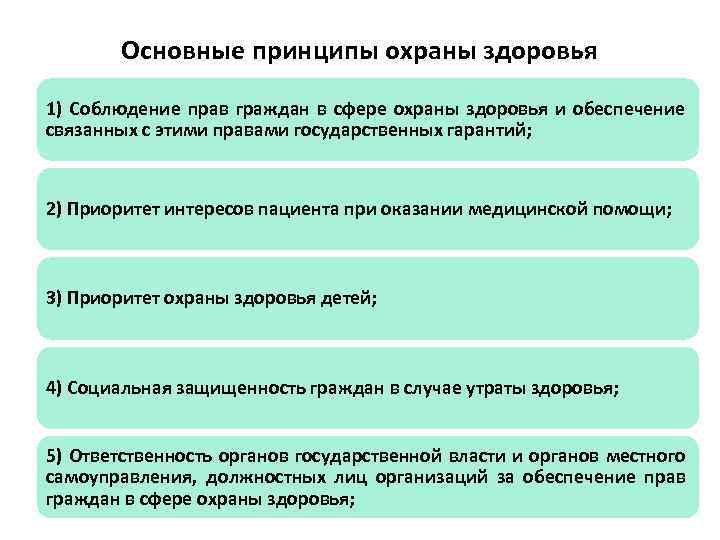 Основные принципы охраны здоровья

1) Соблюдение прав граждан в сфере охраны здоровья и обеспечение связанных с этими правами государственных гарантий;

2) Приоритет интересов пациента при оказании медицинской помощи;

3) Приоритет охраны здоровья детей;

4) Социальная защищенность граждан в случае утраты здоровья;

5) Ответственность органов государственной власти и органов местного самоуправления, должностных лиц организаций за обеспечение прав граждан в сфере охраны здоровья;